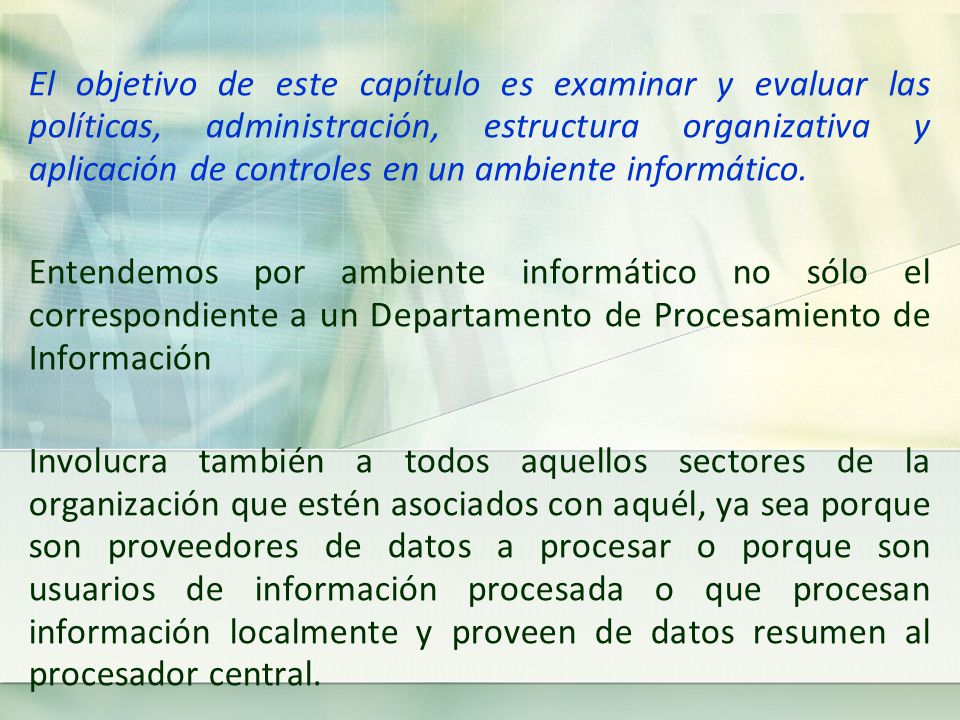 El objetivo de este capítulo es examinar y evaluar las políticas, administración, estructura organizativa y aplicación de controles en un ambiente informático.

Entendemos por ambiente informático no sólo el correspondiente a un Departamento de Procesamiento de Información

Involucra también a todos aquellos sectores de la organización que estén asociados con aquél, ya sea porque son proveedores de datos a procesar o porque son usuarios de información procesada o que procesan información localmente y proveen de datos resumen al procesador central.